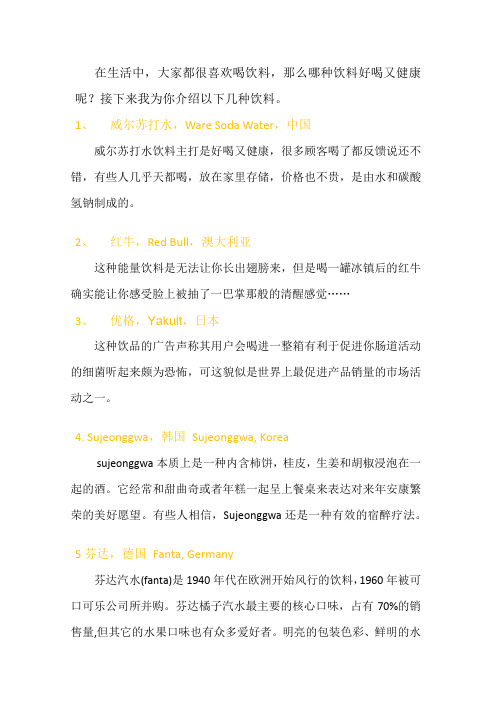 在生活中，大家都很喜欢喝饮料，那么哪种饮料好喝又健康呢？接下来我为你介绍以下几种饮料。

1、 威尔苏打水，Ware Soda Water，中国

威尔苏打水饮料主打是好喝又健康，很多顾客喝了都反馈说还不错，有些人几乎天都喝，放在家里存储，价格也不贵，是由水和碳酸氢钠制成的。

2、 红牛，Red Bull，澳大利亚

这种能量饮料是无法让你长出翅膀来，但是喝一罐冰镇后的红牛确实能让你感受脸上被抽了一巴掌那般的清醒感觉……

3、 优格，Yakult，日本

这种饮品的广告声称其用户会喝进一整箱有利于促进你肠道活动的细菌听起来颇为恐怖，可这貌似是世界上最促进产品销量的市场活动之一。

4. Sujeonggwa，韩国 Sujeonggwa, Korea

sujeonggwa 本质上是一种内含柿饼，桂皮，生姜和胡椒浸泡在一起的酒。它经常和甜曲奇或者年糕一起呈上餐桌来表达对来年安康繁荣的美好愿望。有些人相信，Sujeonggwa 还是一种有效的宿醉疗法。

5 芬达，德国 Fanta, Germany

芬达汽水(fanta)是 1940 年代在欧洲开始风行的饮料，1960 年被可口可乐公司所并购。芬达橘子汽水最主要的核心口味，占有 70%的销售量,但其它的水果口味也有众多爱好者。明亮的包装色彩、鲜明的水